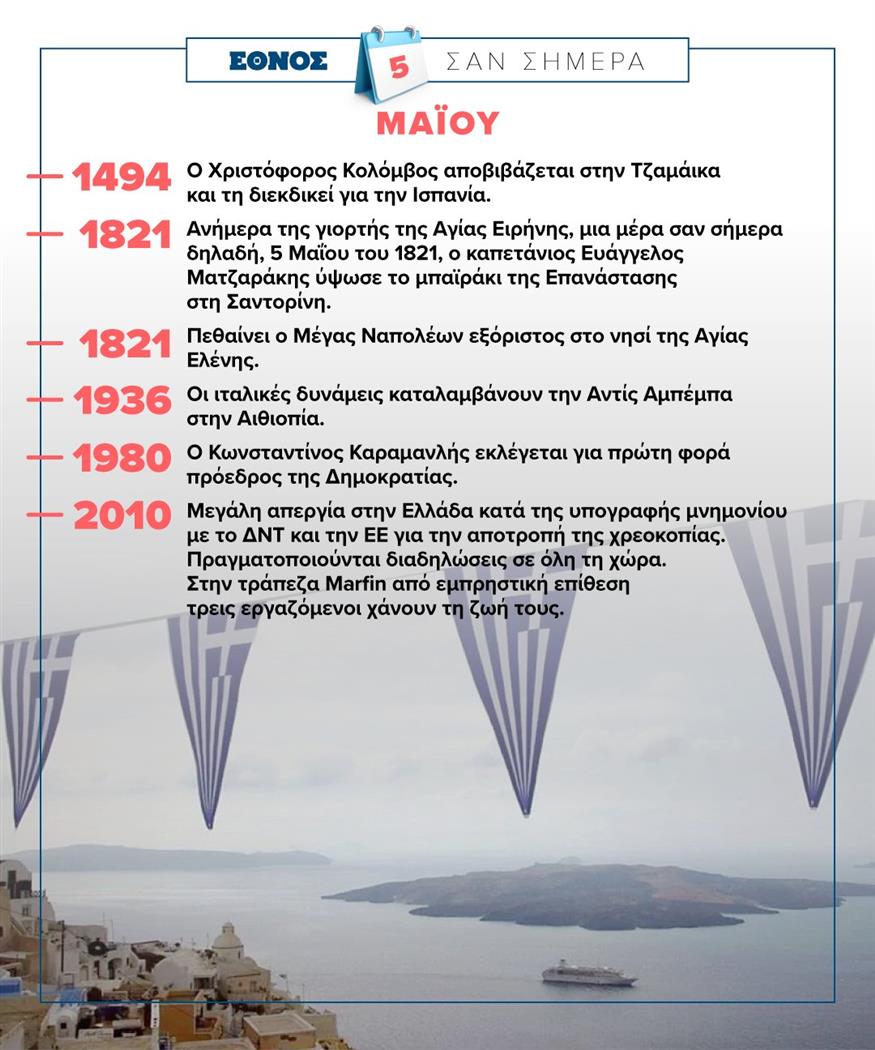 ΕΘΝΟΣ 5 ΣΑΝ ΣΗΜΕΡΑ

ΜΑΪΟΥ

1494 Ο Χριστόφορος Κολόμβος αποβιβάζεται στην Τζαμάικα και τη διεκδικεί για την Ισπανία.

1821 Ανήμερα της γιορτής της Αγίας Ειρήνης, μια μέρα σαν σήμερα δηλαδή, 5 Μαΐου του 1821, ο καπετάνιος Ευάγγελος Ματζαράκης ύψωσε το μπαϊράκι της Επανάστασης στη Σαντορίνη.

1821 Πεθαίνει ο Μέγας Ναπολέων εξόριστος στο νησί της Αγίας Ελένης.

1936 Οι ιταλικές δυνάμεις καταλαμβάνουν την Αντίς Αμπέμπα στην Αιθιοπία.

1980 Ο Κωνσταντίνος Καραμανλής εκλέγεται για πρώτη φορά πρόεδρος της Δημοκρατίας.

2010 Μεγάλη απεργία στην Ελλάδα κατά της υπογραφής μνημονίου με το ΔΝΤ και την ΕΕ για την αποτροπή της χρεοκοπίας. Πραγματοποιούνται διαδηλώσεις σε όλη τη χώρα. Στην τράπεζα Marfin από εμπρηστική επίθεση τρεις εργαζόμενοι χάνουν τη ζωή τους.